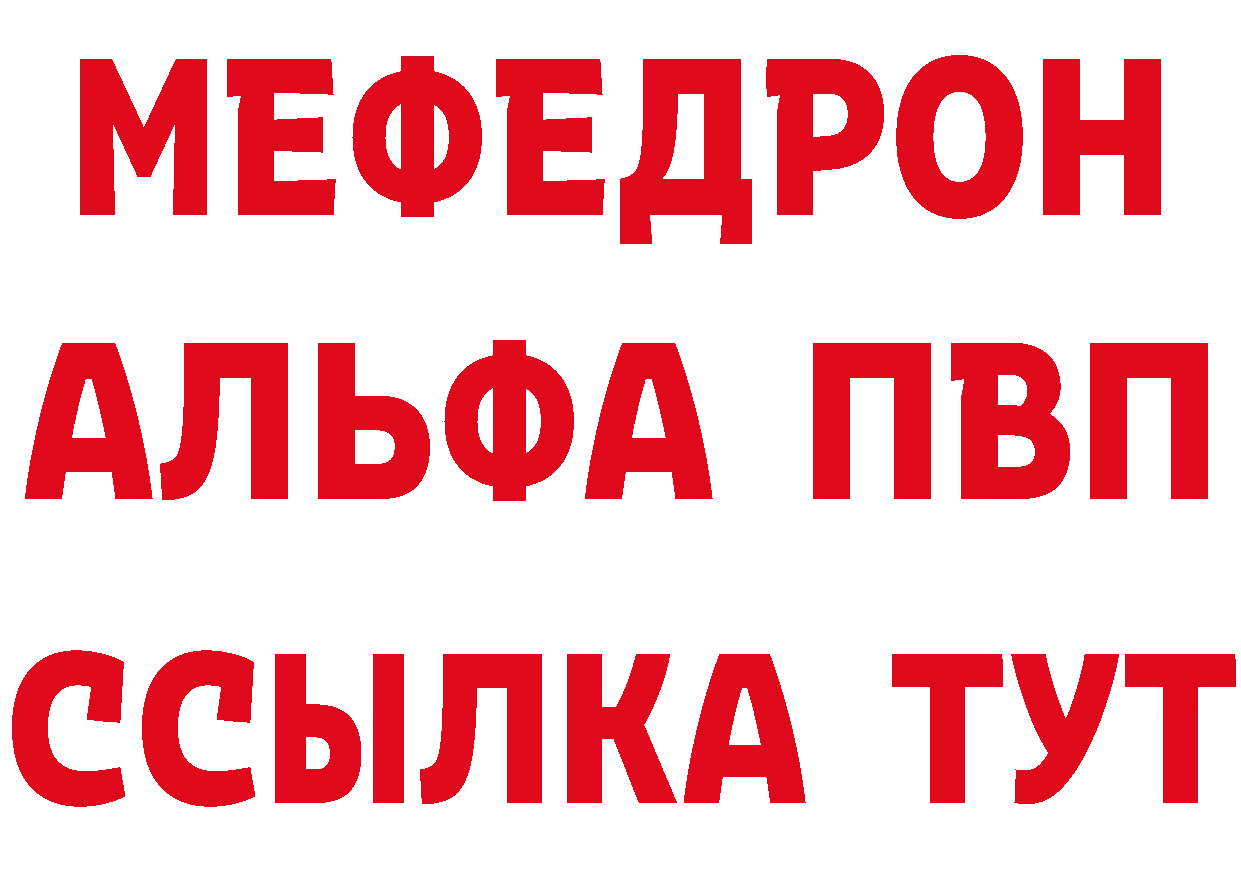 МЕФЕДРОН
АЛЬФА ПВП
ССЫЛКА ТУТ